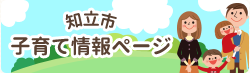 知立市
子育て情報ページ